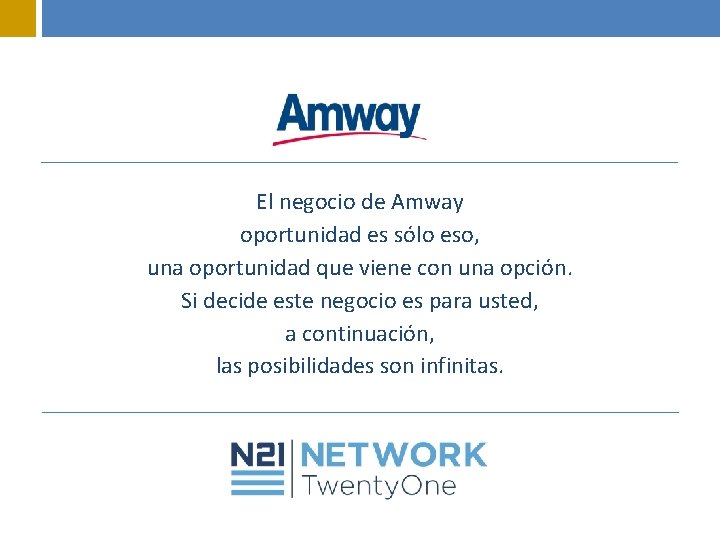 Amway

El negocio de Amway
oportunidad es sólo eso,
una oportunidad que viene con una opción.
Si decide este negocio es para usted,
a continuación,
las posibilidades son infinitas.

N21 NETWORK
TwentyOne